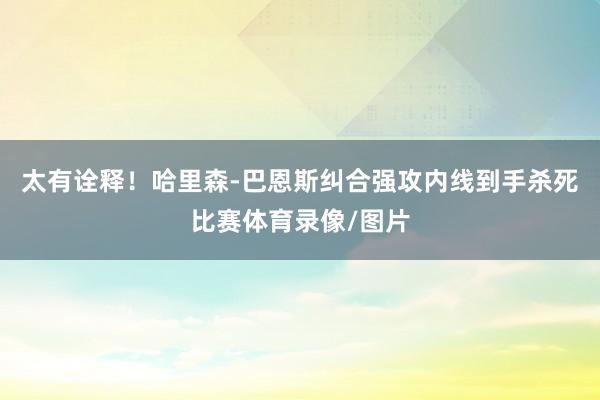 太有诠释！哈里森-巴恩斯纠合强攻内线到手杀死比赛体育录像/图片